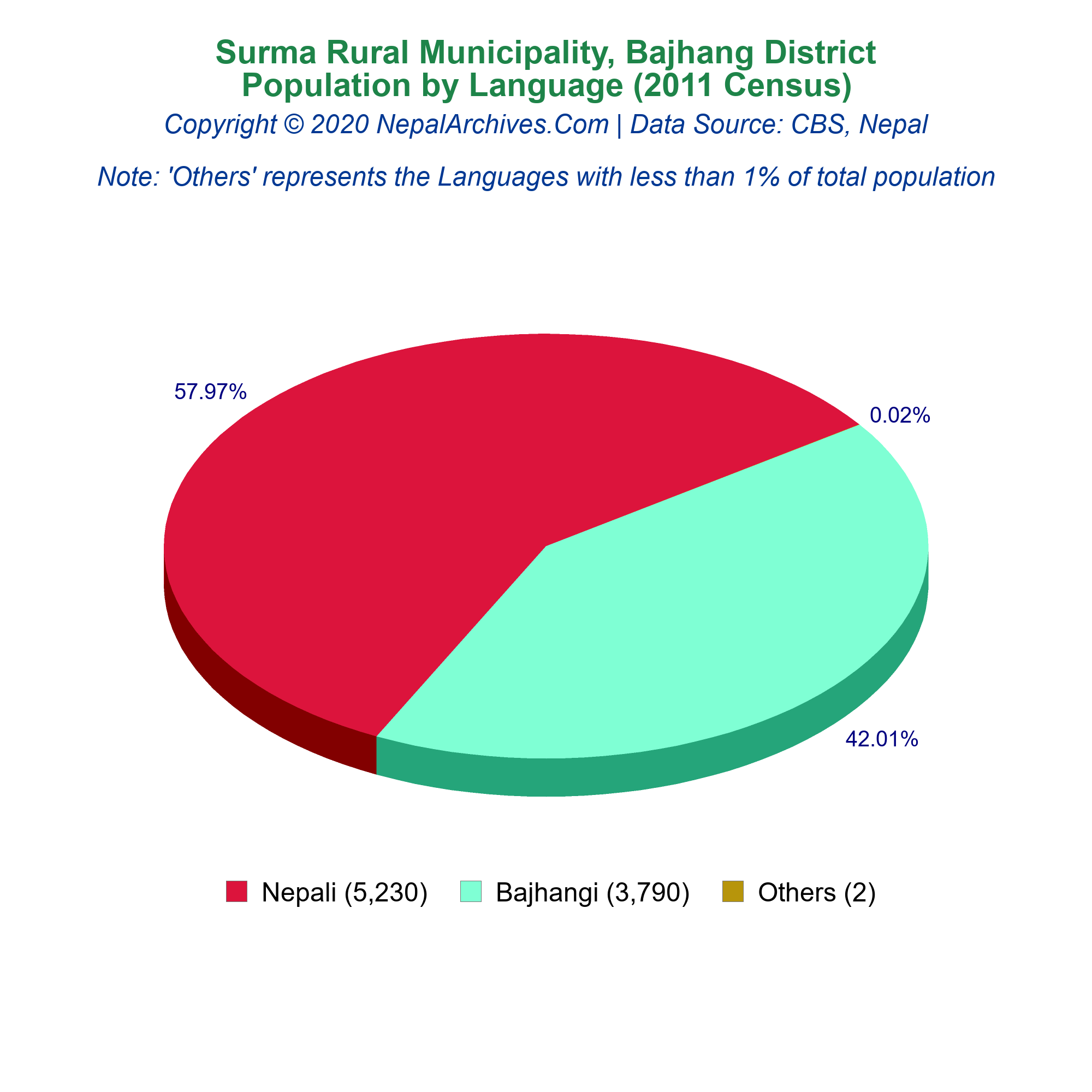 Surma Rural Municipality, Bajhang District
Population by Language (2011 Census)
Copyright © 2020 NepalArchives.Com | Data Source: CBS, Nepal

Note: 'Others' represents the Languages with less than 1% of total population

57.97%

0.02%

42.01%

Nepali (5,230) Bajhangi (3,790) Others (2)